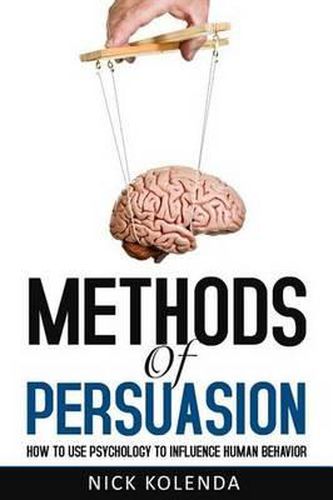 METHODS
Of
PERSUASION

HOW TO USE PSYCHOLOGY TO INFLUENCE HUMAN BEHAVIOR

NICK KOLENDA